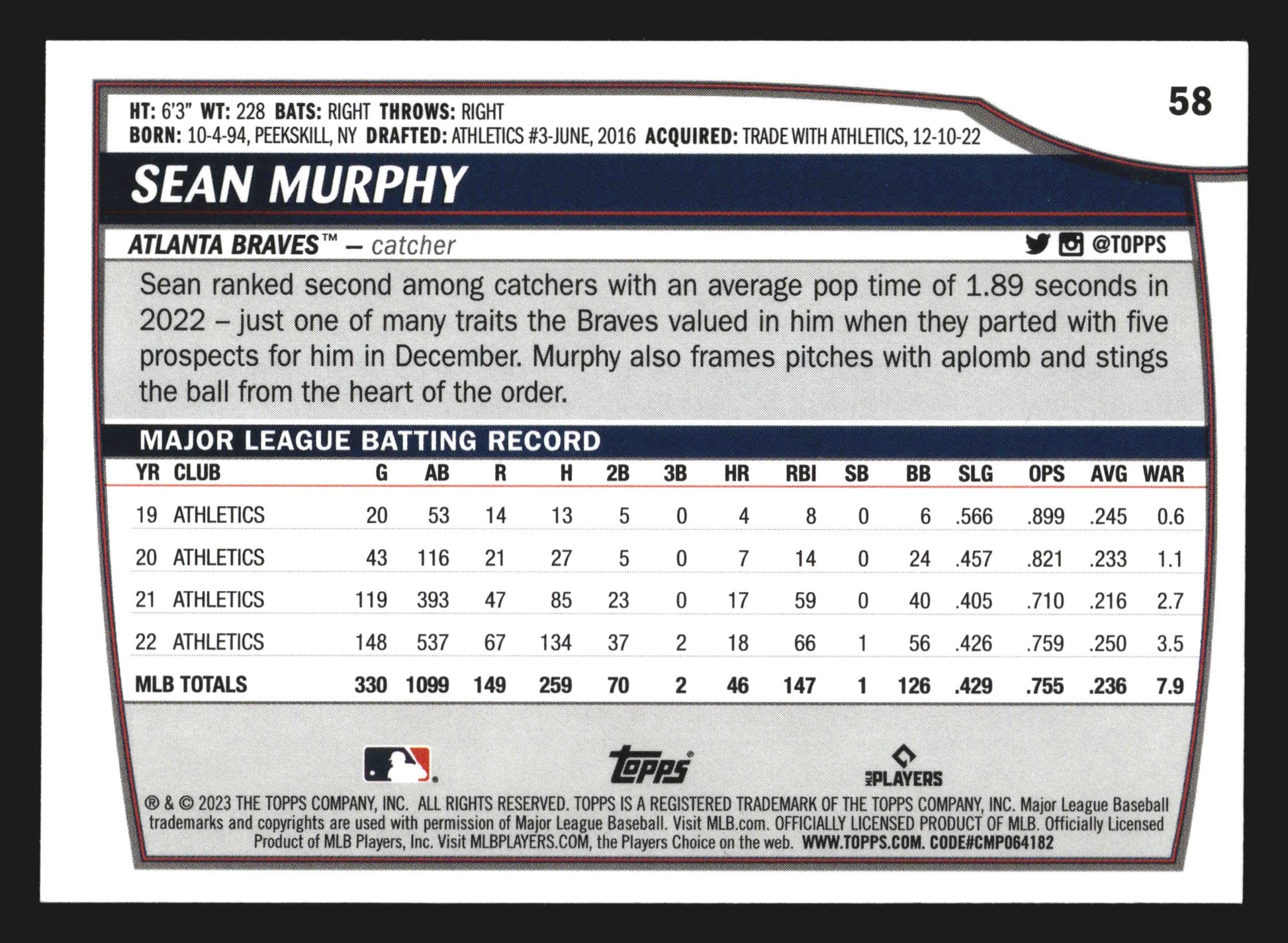 58

HT: 6'3" WT: 228 BATS: RIGHT THROWS: RIGHT
BORN: 10-4-94, PEEKSKILL, NY DRAFTED: ATHLETICS #3-JUNE, 2016 ACQUIRED: TRADE WITH ATHLETICS, 12-10-22

SEAN MURPHY

ATLANTA BRAVES™ – catcher

@TOPPS

Sean ranked second among catchers with an average pop time of 1.89 seconds in 2022 – just one of many traits the Braves valued in him when they parted with five prospects for him in December. Murphy also frames pitches with aplomb and stings the ball from the heart of the order.

MAJOR LEAGUE BATTING RECORD

| YR | CLUB | G | AB | R | H | 2B | 3B | HR | RBI | SB | BB | SLG | OPS | AVG | WAR |
|---|---|---|---|---|---|---|---|---|---|---|---|---|---|---|---|
| 19 | ATHLETICS | 20 | 53 | 14 | 13 | 5 | 0 | 4 | 8 | 0 | 6 | .566 | .899 | .245 | 0.6 |
| 20 | ATHLETICS | 43 | 116 | 21 | 27 | 5 | 0 | 7 | 14 | 0 | 24 | .457 | .821 | .233 | 1.1 |
| 21 | ATHLETICS | 119 | 393 | 47 | 85 | 23 | 0 | 17 | 59 | 0 | 40 | .405 | .710 | .216 | 2.7 |
| 22 | ATHLETICS | 148 | 537 | 67 | 134 | 37 | 2 | 18 | 66 | 1 | 56 | .426 | .759 | .250 | 3.5 |
| MLB TOTALS | | 330 | 1099 | 149 | 259 | 70 | 2 | 46 | 147 | 1 | 126 | .429 | .755 | .236 | 7.9 |

topps

PLAYERS

® & © 2023 THE TOPPS COMPANY, INC. ALL RIGHTS RESERVED. TOPPS IS A REGISTERED TRADEMARK OF THE TOPPS COMPANY, INC. Major League Baseball trademarks and copyrights are used with permission of Major League Baseball. Visit MLB.com. OFFICIALLY LICENSED PRODUCT OF MLB. Officially Licensed Product of MLB Players, Inc. Visit MLBPLAYERS.COM, the Players Choice on the web. WWW.TOPPS.COM. CODE#CMP064182